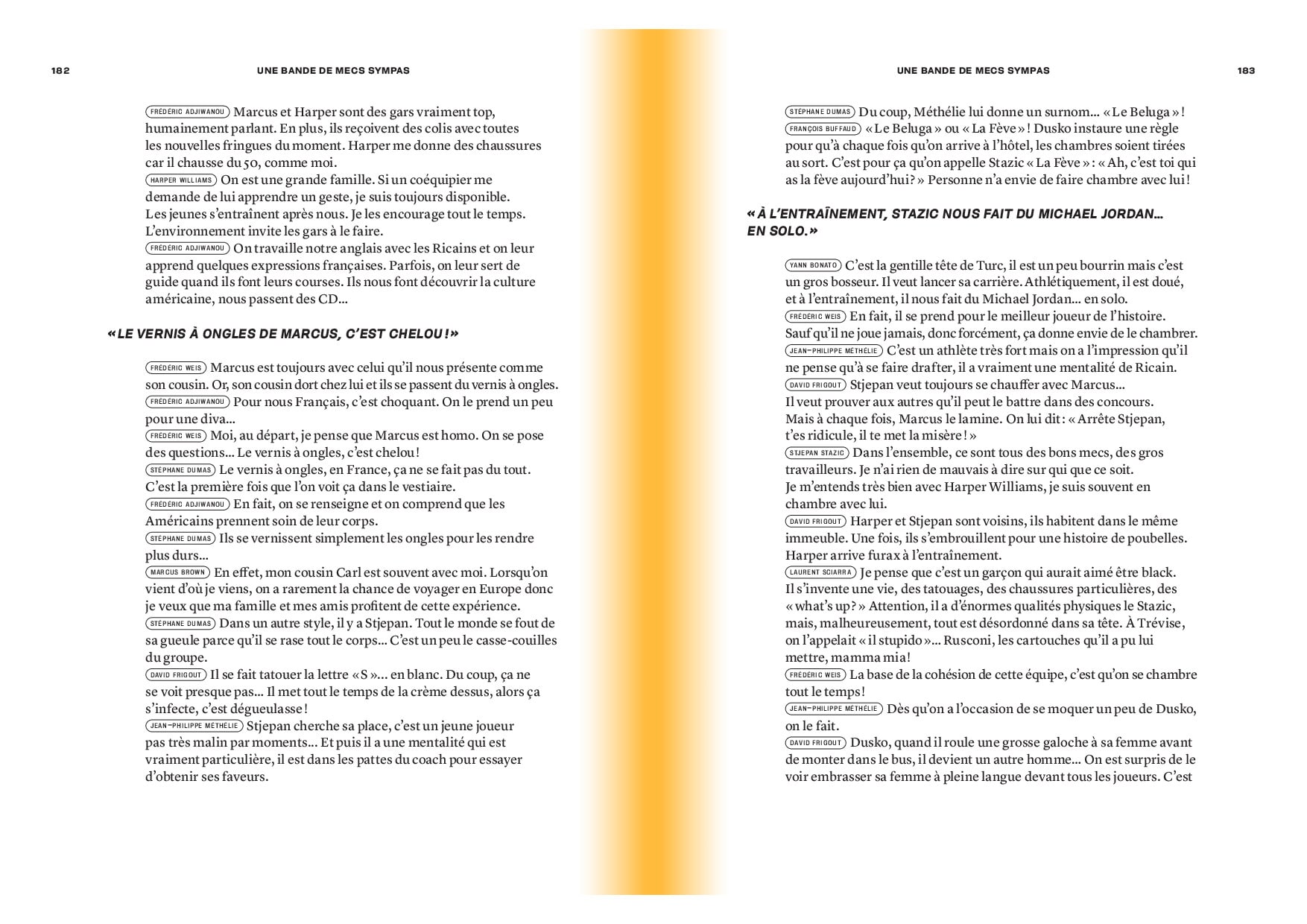 182

UNE BANDE DE MECS SYMPAS

FRÉDÉRIC ADJIWANOU Marcus et Harper sont des gars vraiment top, humainement parlant. En plus, ils reçoivent des colis avec toutes les nouvelles fringues du moment. Harper me donne des chaussures car il chausse du 50, comme moi.
HARPER WILLIAMS On est une grande famille. Si un coéquipier me demande de lui apprendre un geste, je suis toujours disponible. Les jeunes s'entraînent après nous. Je les encourage tout le temps. L'environnement invite les gars à le faire.
FRÉDÉRIC ADJIWANOU On travaille notre anglais avec les Ricains et on leur apprend quelques expressions françaises. Parfois, on leur sert de guide quand ils font leurs courses. Ils nous font découvrir la culture américaine, nous passent des CD…

« LE VERNIS À ONGLES DE MARCUS, C'EST CHELOU ! »

FRÉDÉRIC WEIS Marcus est toujours avec celui qu'il nous présente comme son cousin. Or, son cousin dort chez lui et ils se passent du vernis à ongles.
FRÉDÉRIC ADJIWANOU Pour nous Français, c'est choquant. On le prend un peu pour une diva…
FRÉDÉRIC WEIS Moi, au départ, je pense que Marcus est homo. On se pose des questions… Le vernis à ongles, c'est chelou !
STÉPHANE DUMAS Le vernis à ongles, en France, ça ne se fait pas du tout. C'est la première fois que l'on voit ça dans le vestiaire.
FRÉDÉRIC ADJIWANOU En fait, on se renseigne et on comprend que les Américains prennent soin de leur corps.
STÉPHANE DUMAS Ils se vernissent simplement les ongles pour les rendre plus durs…
MARCUS BROWN En effet, mon cousin Carl est souvent avec moi. Lorsqu'on vient d'où je viens, on a rarement la chance de voyager en Europe donc je veux que ma famille et mes amis profitent de cette expérience.
STÉPHANE DUMAS Dans un autre style, il y a Stjepan. Tout le monde se fout de sa gueule parce qu'il se rase tout le corps… C'est un peu le casse-couilles du groupe.
DAVID FRIGOUT Il se fait tatouer la lettre « S »… en blanc. Du coup, ça ne se voit presque pas… Il met tout le temps de la crème dessus, alors ça s'infecte, c'est dégueulasse !
JEAN-PHILIPPE MÉTHÉLIE Stjepan cherche sa place, c'est un jeune joueur pas très malin par moments… Et puis il a une mentalité qui est vraiment particulière, il est dans les pattes du coach pour essayer d'obtenir ses faveurs.

UNE BANDE DE MECS SYMPAS

183

STÉPHANE DUMAS Du coup, Méthélie lui donne un surnom… « Le Beluga » !
FRANÇOIS BUFFAUD « Le Beluga » ou « La Fève » ! Dusko instaure une règle pour qu'à chaque fois qu'on arrive à l'hôtel, les chambres soient tirées au sort. C'est pour ça qu'on appelle Stazic « La Fève » : « Ah, c'est toi qui as la fève aujourd'hui ? » Personne n'a envie de faire chambre avec lui !

« À L'ENTRAÎNEMENT, STAZIC NOUS FAIT DU MICHAEL JORDAN… EN SOLO. »

YANN BONATO C'est la gentille tête de Turc, il est un peu bourrin mais c'est un gros bosseur. Il veut lancer sa carrière. Athlétiquement, il est doué, et à l'entraînement, il nous fait du Michael Jordan… en solo.
FRÉDÉRIC WEIS En fait, il se prend pour le meilleur joueur de l'histoire. Sauf qu'il ne joue jamais, donc forcément, ça donne envie de le chambrer.
JEAN-PHILIPPE MÉTHÉLIE C'est un athlète très fort mais on a l'impression qu'il ne pense qu'à se faire drafter, il a vraiment une mentalité de Ricain.
DAVID FRIGOUT Stjepan veut toujours se chauffer avec Marcus… Il veut prouver aux autres qu'il peut le battre dans des concours. Mais à chaque fois, Marcus le lamine. On lui dit : « Arrête Stjepan, t'es ridicule, il te met la misère ! »
STJEPAN STAZIC Dans l'ensemble, ce sont tous des bons mecs, des gros travailleurs. Je n'ai rien de mauvais à dire sur qui que ce soit. Je m'entends très bien avec Harper Williams, je suis souvent en chambre avec lui.
DAVID FRIGOUT Harper et Stjepan sont voisins, ils habitent dans le même immeuble. Une fois, ils s'embrouillent pour une histoire de poubelles. Harper arrive furax à l'entraînement.
LAURENT SCIARRA Je pense que c'est un garçon qui aurait aimé être black. Il s'invente une vie, des tatouages, des chaussures particulières, des « what's up ? » Attention, il a d'énormes qualités physiques le Stazic, mais, malheureusement, tout est désordonné dans sa tête. À Trévise, on l'appelait « il stupido »… Rusconi, les cartouches qu'il a pu lui mettre, mamma mia !
FRÉDÉRIC WEIS La base de la cohésion de cette équipe, c'est qu'on se chambre tout le temps !
JEAN-PHILIPPE MÉTHÉLIE Dès qu'on a l'occasion de se moquer un peu de Dusko, on le fait.
DAVID FRIGOUT Dusko, quand il roule une grosse galoche à sa femme avant de monter dans le bus, il devient un autre homme… On est surpris de le voir embrasser sa femme à pleine langue devant tous les joueurs. C'est